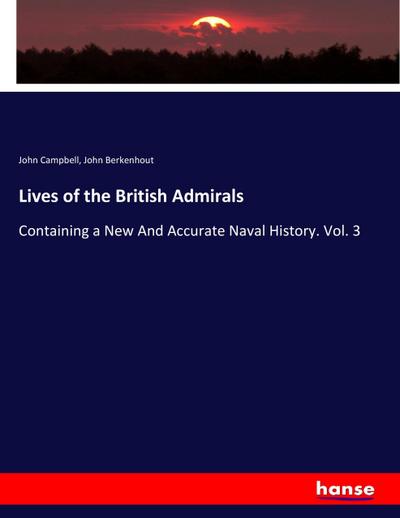 John Campbell, John Berkenhout

Lives of the British Admirals

Containing a New And Accurate Naval History. Vol. 3

hanse